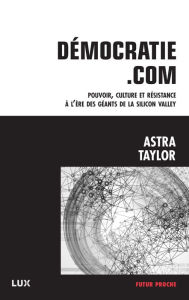 DÉMOCRATIE
.COM

POUVOIR, CULTURE ET RÉSISTANCE
À L'ÈRE DES GÉANTS DE LA SILICON VALLEY

ASTRA
TAYLOR

LUX

FUTUR PROCHE